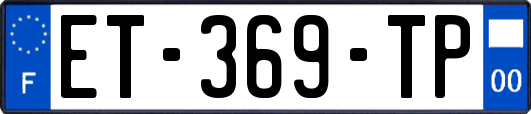 F

ET-369-TP

00